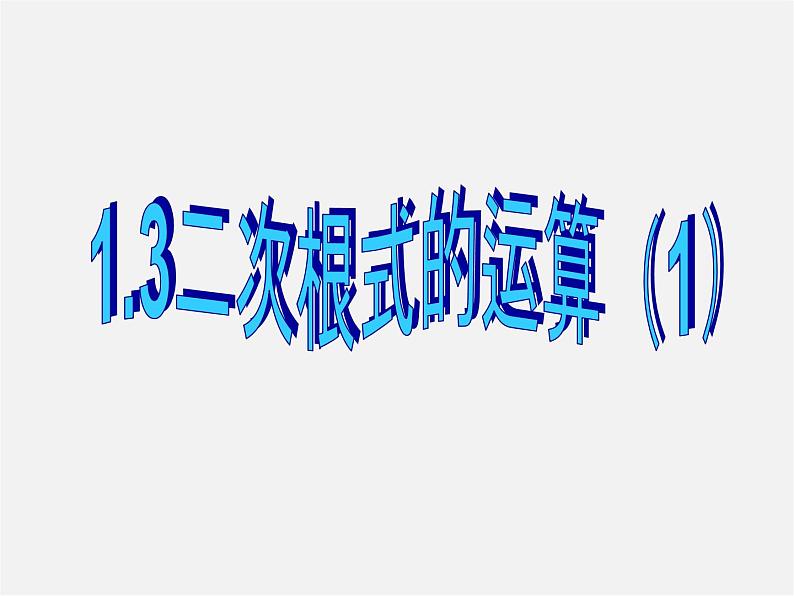 1.3二次根式的运算（1）